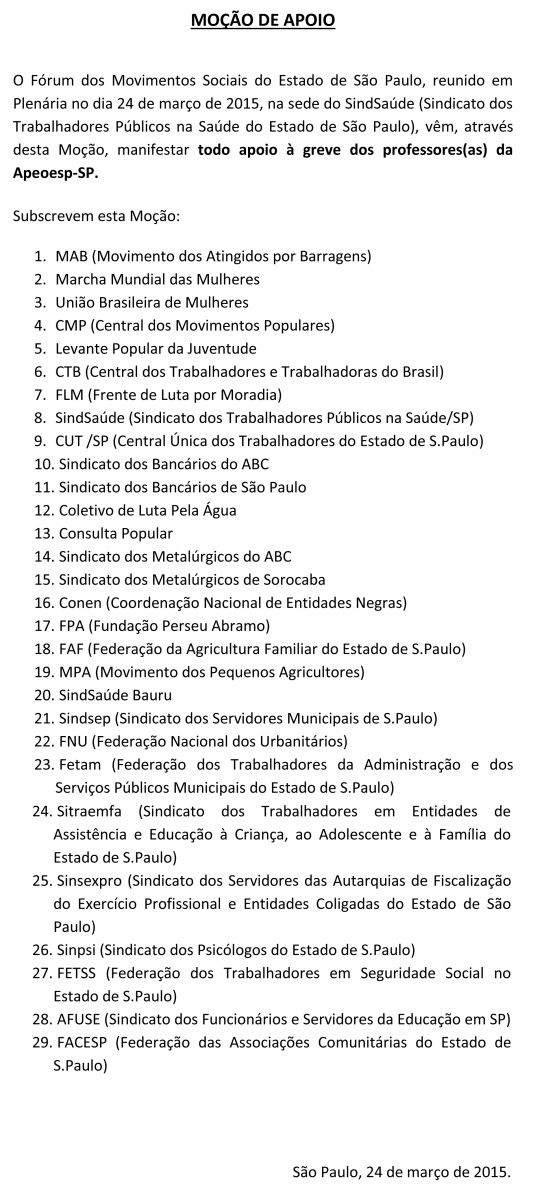 MOÇÃO DE APOIO

O Fórum dos Movimentos Sociais do Estado de São Paulo, reunido em Plenária no dia 24 de março de 2015, na sede do SindSaúde (Sindicato dos Trabalhadores Públicos na Saúde do Estado de São Paulo), vêm, através desta Moção, manifestar todo apoio à greve dos professores(as) da Apeoesp-SP.

Subscrevem esta Moção:

1. MAB (Movimento dos Atingidos por Barragens)
2. Marcha Mundial das Mulheres
3. União Brasileira de Mulheres
4. CMP (Central dos Movimentos Populares)
5. Levante Popular da Juventude
6. CTB (Central dos Trabalhadores e Trabalhadoras do Brasil)
7. FLM (Frente de Luta por Moradia)
8. SindSaúde (Sindicato dos Trabalhadores Públicos na Saúde/SP)
9. CUT /SP (Central Única dos Trabalhadores do Estado de S.Paulo)
10. Sindicato dos Bancários do ABC
11. Sindicato dos Bancários de São Paulo
12. Coletivo de Luta Pela Água
13. Consulta Popular
14. Sindicato dos Metalúrgicos do ABC
15. Sindicato dos Metalúrgicos de Sorocaba
16. Conen (Coordenação Nacional de Entidades Negras)
17. FPA (Fundação Perseu Abramo)
18. FAF (Federação da Agricultura Familiar do Estado de S.Paulo)
19. MPA (Movimento dos Pequenos Agricultores)
20. SindSaúde Bauru
21. Sindsep (Sindicato dos Servidores Municipais de S.Paulo)
22. FNU (Federação Nacional dos Urbanitários)
23. Fetam (Federação dos Trabalhadores da Administração e dos Serviços Públicos Municipais do Estado de S.Paulo)
24. Sitraemfa (Sindicato dos Trabalhadores em Entidades de Assistência e Educação à Criança, ao Adolescente e à Família do Estado de S.Paulo)
25. Sinsexpro (Sindicato dos Servidores das Autarquias de Fiscalização do Exercício Profissional e Entidades Coligadas do Estado de São Paulo)
26. Sinpsi (Sindicato dos Psicólogos do Estado de S.Paulo)
27. FETSS (Federação dos Trabalhadores em Seguridade Social no Estado de S.Paulo)
28. AFUSE (Sindicato dos Funcionários e Servidores da Educação em SP)
29. FACESP (Federação das Associações Comunitárias do Estado de S.Paulo)

São Paulo, 24 de março de 2015.